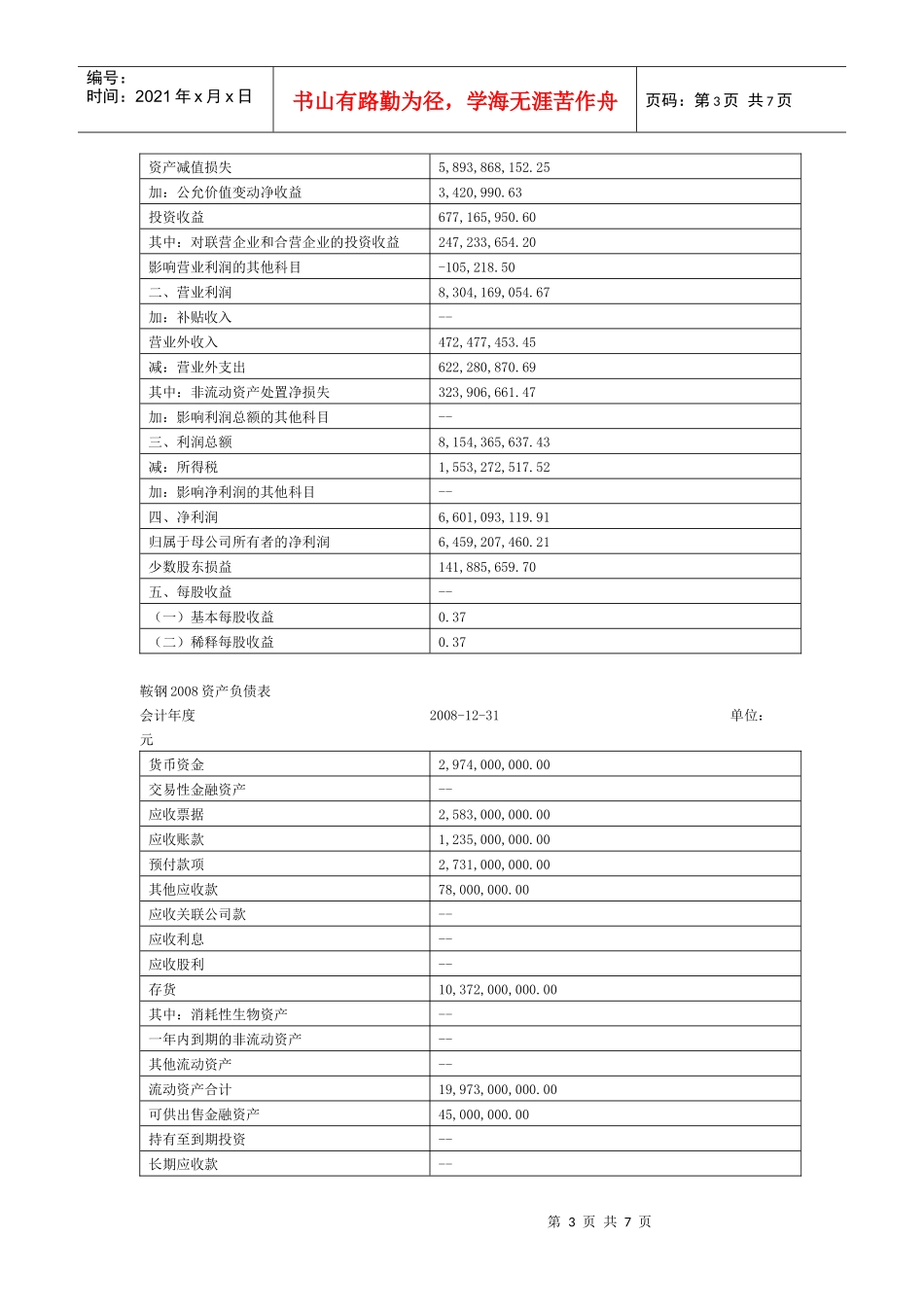 编号：
时间：2021 年 x 月 x 日

书山有路勤为径，学海无涯苦作舟

页码：第 3 页 共 7 页

| 资产减值损失 | 5,893,868,152.25 |
|---|---|
| 加：公允价值变动净收益 | 3,420,990.63 |
| 投资收益 | 677,165,950.60 |
| 其中：对联营企业和合营企业的投资收益 | 247,233,654.20 |
| 影响营业利润的其他科目 | -105,218.50 |
| 二、营业利润 | 8,304,169,054.67 |
| 加：补贴收入 | -- |
| 营业外收入 | 472,477,453.45 |
| 减：营业外支出 | 622,280,870.69 |
| 其中：非流动资产处置净损失 | 323,906,661.47 |
| 加：影响利润总额的其他科目 | -- |
| 三、利润总额 | 8,154,365,637.43 |
| 减：所得税 | 1,553,272,517.52 |
| 加：影响净利润的其他科目 | -- |
| 四、净利润 | 6,601,093,119.91 |
| 归属于母公司所有者的净利润 | 6,459,207,460.21 |
| 少数股东损益 | 141,885,659.70 |
| 五、每股收益 | -- |
| （一）基本每股收益 | 0.37 |
| （二）稀释每股收益 | 0.37 |

鞍钢 2008 资产负债表
会计年度 2008-12-31 单位：元

| 货币资金 | 2,974,000,000.00 |
|---|---|
| 交易性金融资产 | -- |
| 应收票据 | 2,583,000,000.00 |
| 应收账款 | 1,235,000,000.00 |
| 预付款项 | 2,731,000,000.00 |
| 其他应收款 | 78,000,000.00 |
| 应收关联公司款 | -- |
| 应收利息 | -- |
| 应收股利 | -- |
| 存货 | 10,372,000,000.00 |
| 其中：消耗性生物资产 | -- |
| 一年内到期的非流动资产 | -- |
| 其他流动资产 | -- |
| 流动资产合计 | 19,973,000,000.00 |
| 可供出售金融资产 | 45,000,000.00 |
| 持有至到期投资 | -- |
| 长期应收款 | -- |

第 3 页 共 7 页